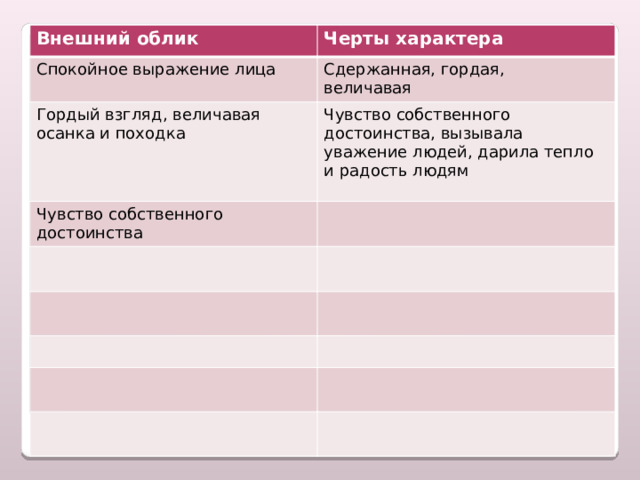 | Внешний облик | Черты характера |
|---|---|
| Спокойное выражение лица | Сдержанная, гордая, величавая |
| Гордый взгляд, величавая осанка и походка | Чувство собственного достоинства, вызывала уважение людей, дарила тепло и радость людям |
| Чувство собственного достоинства | |
| | |
| | |
| | |
| | |
| | |